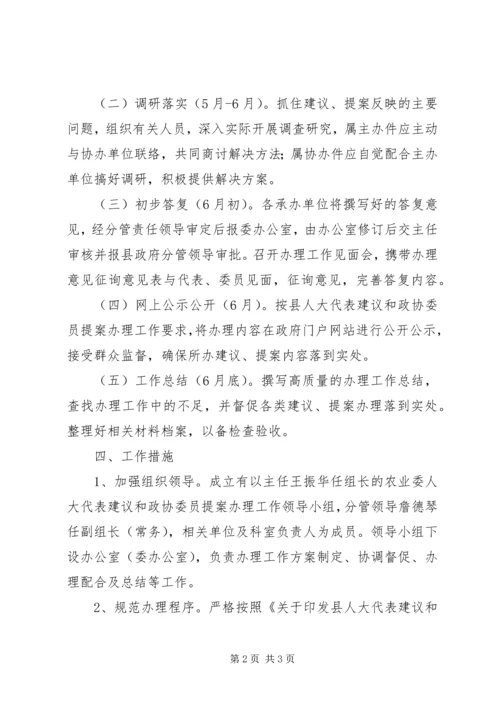 （二）调研落实（5月-6月）。抓住建议、提案反映的主要问题，组织有关人员，深入实际开展调查研究，属主办件应主动与协办单位联络，共同商讨解决方法；属协办件应自觉配合主办单位搞好调研，积极提供解决方案。

（三）初步答复（6月初）。各承办单位将撰写好的答复意见，经分管责任领导审定后报委办公室，由办公室修订后交主任审核并报县政府分管领导审批。召开办理工作见面会，携带办理意见征询意见表与代表、委员见面，征询意见，完善答复内容。

（四）网上公示公开（6月）。按县人大代表建议和政协委员提案办理工作要求，将办理内容在政府门户网站进行公开公示，接受群众监督，确保所办建议、提案内容落到实处。

（五）工作总结（6月底）。撰写高质量的办理工作总结，查找办理工作中的不足，并督促各类建议、提案办理落到实处。整理好相关材料档案，以备检查验收。

四、工作措施

1、加强组织领导。成立有以主任王振华任组长的农业委人大代表建议和政协委员提案办理工作领导小组，分管领导詹德琴任副组长（常务），相关单位及科室负责人为成员。领导小组下设办公室（委办公室），负责办理工作方案制定、协调督促、办理配合及总结等工作。

2、规范办理程序。严格按照《关于印发县人大代表建议和

第2页 共3页